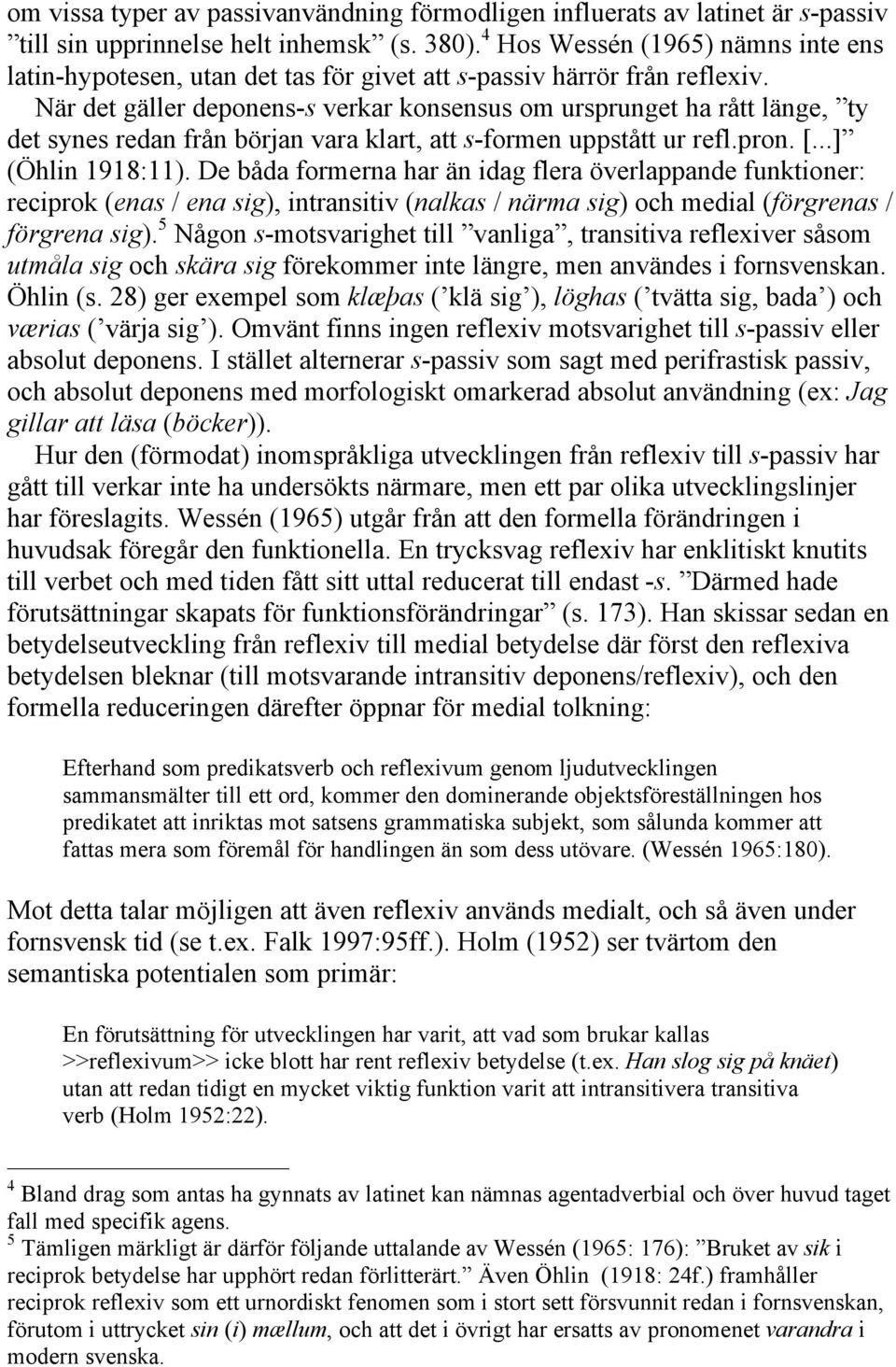 om vissa typer av passivanvändning förmodligen influerats av latinet är s-passiv ”till sin upprinnelse helt inhemsk” (s. 380).$^4$ Hos Wessén (1965) nämns inte ens latin-hypotesen, utan det tas för givet att s-passiv härrör från reflexiv.

När det gäller deponens-s verkar konsensus om ursprunget ha rått länge, ”ty det synes redan från början vara klart, att s-formen uppstått ur refl.pron. [...]” (Öhlin 1918:11). De båda formerna har än idag flera överlappande funktioner: reciprok (enas / ena sig), intransitiv (nalkas / närma sig) och medial (förgrenas / förgrena sig).$^5$ Någon s-motsvarighet till ”vanliga”, transitiva reflexiver såsom utmåla sig och skära sig förekommer inte längre, men användes i fornsvenskan. Öhlin (s. 28) ger exempel som klæþas (’klä sig’), löghas (’tvätta sig, bada’) och værias (’värja sig’). Omvänt finns ingen reflexiv motsvarighet till s-passiv eller absolut deponens. I stället alternerar s-passiv som sagt med perifrastisk passiv, och absolut deponens med morfologiskt omarkerad absolut användning (ex: Jag gillar att läsa (böcker)).

Hur den (förmodat) inomspråkliga utvecklingen från reflexiv till s-passiv har gått till verkar inte ha undersökts närmare, men ett par olika utvecklingslinjer har föreslagits. Wessén (1965) utgår från att den formella förändringen i huvudsak föregår den funktionella. En trycksvag reflexiv har enklitiskt knutits till verbet och med tiden fått sitt uttal reducerat till endast -s. ”Därmed hade förutsättningar skapats för funktionsförändringar” (s. 173). Han skissar sedan en betydelseutveckling från reflexiv till medial betydelse där först den reflexiva betydelsen bleknar (till motsvarande intransitiv deponens/reflexiv), och den formella reduceringen därefter öppnar för medial tolkning:

Efterhand som predikatsverb och reflexivum genom ljudutvecklingen sammansmälter till ett ord, kommer den dominerande objektsföreställningen hos predikatet att inriktas mot satsens grammatiska subjekt, som sålunda kommer att fattas mera som föremål för handlingen än som dess utövare. (Wessén 1965:180).

Mot detta talar möjligen att även reflexiv används medialt, och så även under fornsvensk tid (se t.ex. Falk 1997:95ff.). Holm (1952) ser tvärtom den semantiska potentialen som primär:

En förutsättning för utvecklingen har varit, att vad som brukar kallas >>reflexivum>> icke blott har rent reflexiv betydelse (t.ex. Han slog sig på knäet) utan att redan tidigt en mycket viktig funktion varit att intransitivera transitiva verb (Holm 1952:22).

$^4$ Bland drag som antas ha gynnats av latinet kan nämnas agentadverbial och över huvud taget fall med specifik agens.
$^5$ Tämligen märkligt är därför följande uttalande av Wessén (1965: 176): ”Bruket av sik i reciprok betydelse har upphört redan förlitterärt.” Även Öhlin (1918: 24f.) framhåller reciprok reflexiv som ett urnordiskt fenomen som i stort sett försvunnit redan i fornsvenskan, förutom i uttrycket sin (i) mællum, och att det i övrigt har ersatts av pronomenet varandra i modern svenska.